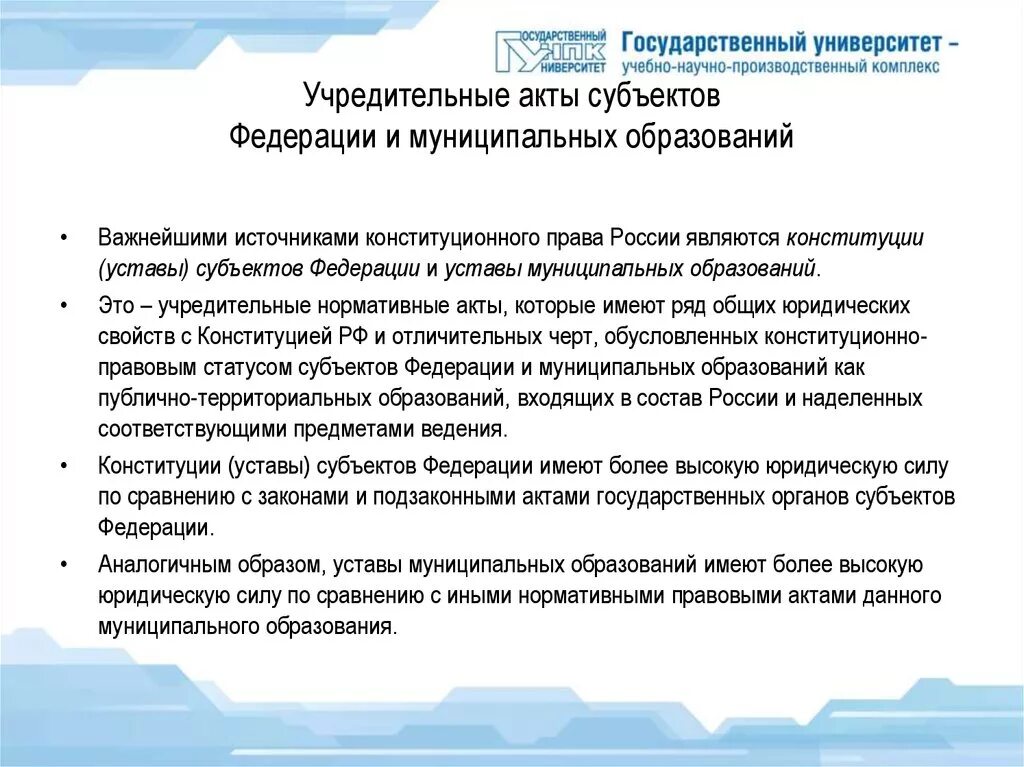 ГОСУДАРСТВЕННЫЙ УНПК УНИВЕРСИТЕТ Государственный университет – учебно-научно-производственный комплекс

Учредительные акты субъектов Федерации и муниципальных образований

• Важнейшими источниками конституционного права России являются конституции (уставы) субъектов Федерации и уставы муниципальных образований.

• Это – учредительные нормативные акты, которые имеют ряд общих юридических свойств с Конституцией РФ и отличительных черт, обусловленных конституционно-правовым статусом субъектов Федерации и муниципальных образований как публично-территориальных образований, входящих в состав России и наделенных соответствующими предметами ведения.

• Конституции (уставы) субъектов Федерации имеют более высокую юридическую силу по сравнению с законами и подзаконными актами государственных органов субъектов Федерации.

• Аналогичным образом, уставы муниципальных образований имеют более высокую юридическую силу по сравнению с иными нормативными правовыми актами данного муниципального образования.